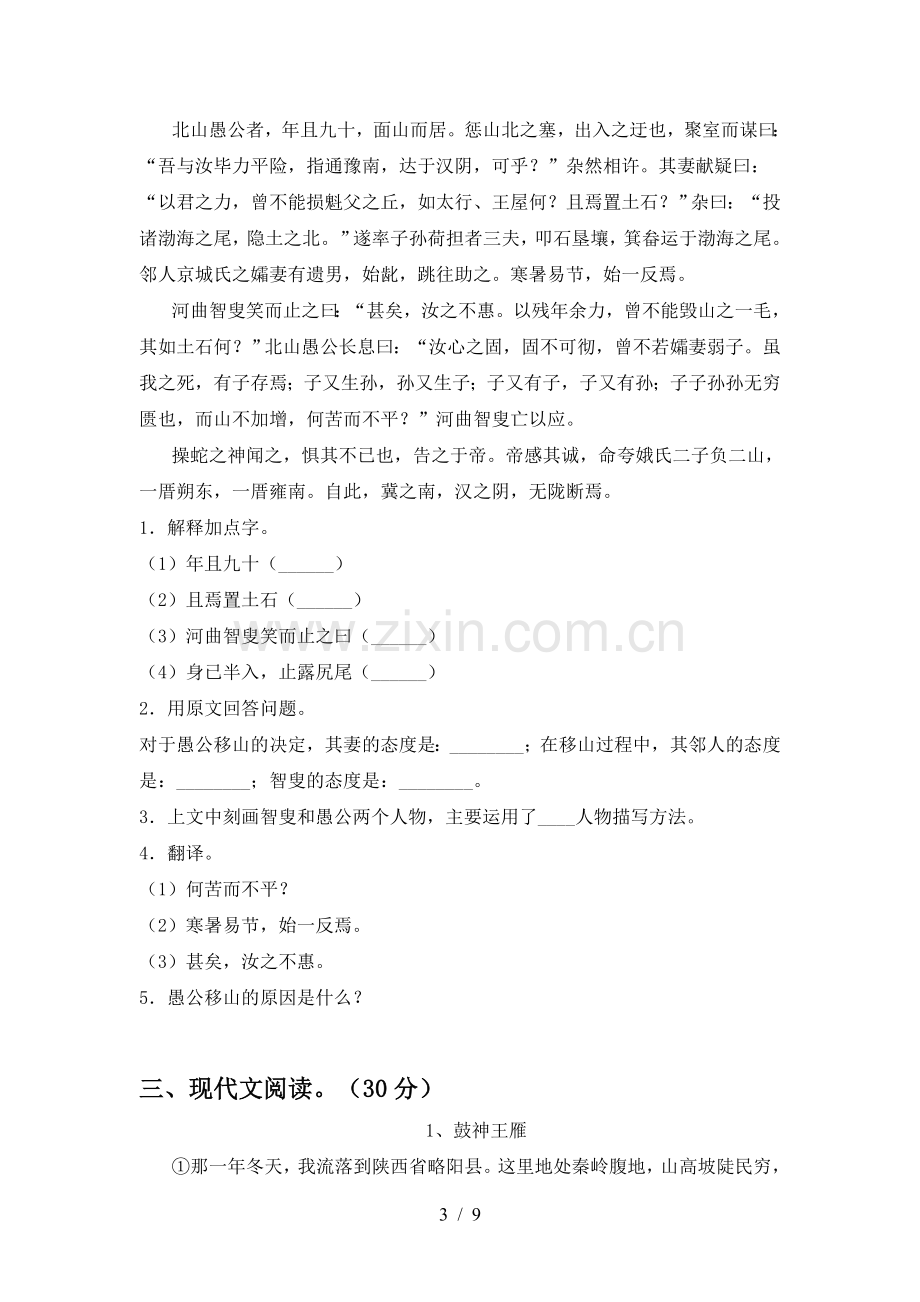 北山愚公者，年且九十，面山而居。惩山北之塞，出入之迂也，聚室而谋曰：“吾与汝毕力平险，指通豫南，达于汉阴，可乎？”杂然相许。其妻献疑曰：“以君之力，曾不能损魁父之丘，如太行、王屋何？且焉置土石？”杂曰：“投诸渤海之尾，隐土之北。”遂率子孙荷担者三夫，叩石垦壤，箕畚运于渤海之尾。邻人京城氏之孀妻有遗男，始龀，跳往助之。寒暑易节，始一反焉。

河曲智叟笑而止之曰：“甚矣，汝之不惠。以残年余力，曾不能毁山之一毛，其如土石何？”北山愚公长息曰：“汝心之固，固不可彻，曾不若孀妻弱子。虽我之死，有子存焉；子又生孙，孙又生子；子又有子，子又有孙；子子孙孙无穷匮也，而山不加增，何苦而不平？”河曲智叟亡以应。

操蛇之神闻之，惧其不已也，告之于帝。帝感其诚，命夸娥氏二子负二山，一厝朔东，一厝雍南。自此，冀之南，汉之阴，无陇断焉。

1．解释加点字。

（1）年且九十（____）

（2）且焉置土石（____）

（3）河曲智叟笑而止之曰（____）

（4）身已半入，止露尻尾（____）

2．用原文回答问题。

对于愚公移山的决定，其妻的态度是：____；在移山过程中，其邻人的态度是：____；智叟的态度是：____。

3．上文中刻画智叟和愚公两个人物，主要运用了____人物描写方法。

4．翻译。

（1）何苦而不平？

（2）寒暑易节，始一反焉。

（3）甚矣，汝之不惠。

5．愚公移山的原因是什么？

三、现代文阅读。（30分）

1、鼓神王雁

①那一年冬天，我流落到陕西省略阳县。这里地处秦岭腹地，山高坡陡民穷，

3 / 9

www.zixin.com.cn